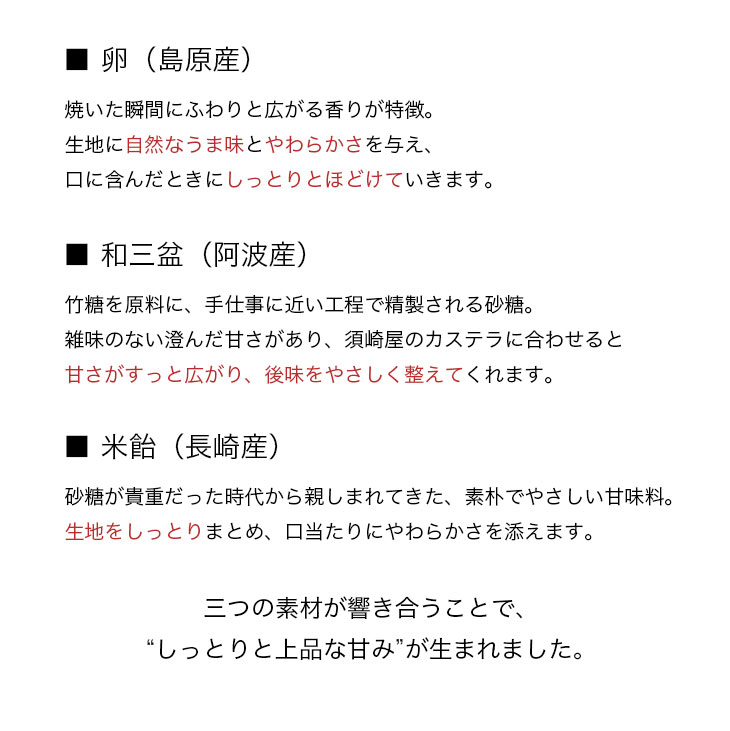 ■ 卵（島原産）

焼いた瞬間にふわりと広がる香りが特徴。
生地に自然なうま味とやわらかさを与え、
口に含んだときにしっとりとほどけていきます。

■ 和三盆（阿波産）

竹糖を原料に、手仕事に近い工程で精製される砂糖。
雑味のない澄んだ甘さがあり、須崎屋のカステラに合わせると
甘さがすっと広がり、後味をやさしく整えてくれます。

■ 米飴（長崎産）

砂糖が貴重だった時代から親しまれてきた、素朴でやさしい甘味料。
生地をしっとりまとめ、口当たりにやわらかさを添えます。

三つの素材が響き合うことで、
“しっとりと上品な甘み”が生まれました。